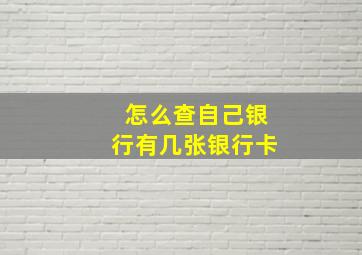 怎么查自己银行有几张银行卡